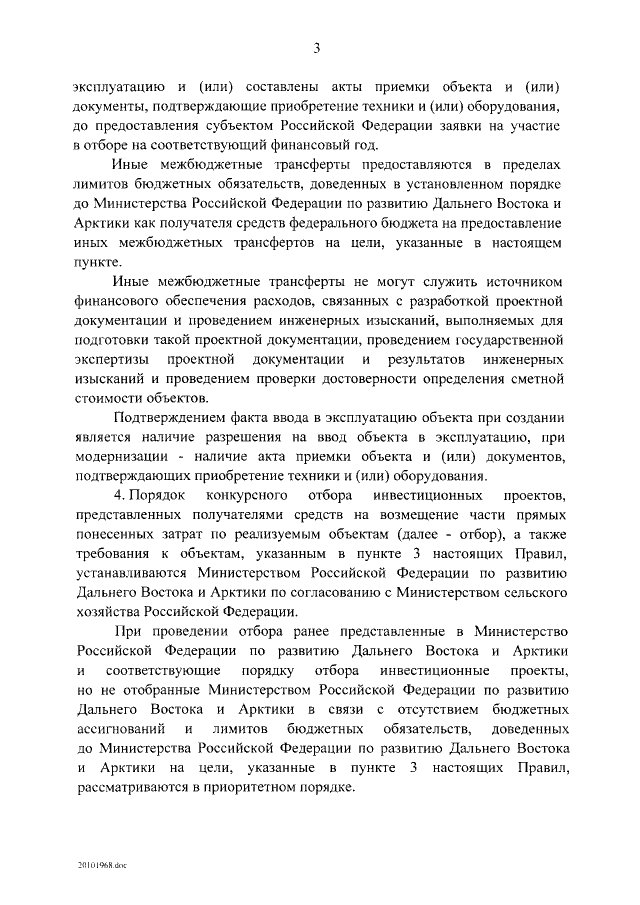 3

эксплуатацию и (или) составлены акты приемки объекта и (или) документы, подтверждающие приобретение техники и (или) оборудования, до предоставления субъектом Российской Федерации заявки на участие в отборе на соответствующий финансовый год.

Иные межбюджетные трансферты предоставляются в пределах лимитов бюджетных обязательств, доведенных в установленном порядке до Министерства Российской Федерации по развитию Дальнего Востока и Арктики как получателя средств федерального бюджета на предоставление иных межбюджетных трансфертов на цели, указанные в настоящем пункте.

Иные межбюджетные трансферты не могут служить источником финансового обеспечения расходов, связанных с разработкой проектной документации и проведением инженерных изысканий, выполняемых для подготовки такой проектной документации, проведением государственной экспертизы проектной документации и результатов инженерных изысканий и проведением проверки достоверности определения сметной стоимости объектов.

Подтверждением факта ввода в эксплуатацию объекта при создании является наличие разрешения на ввод объекта в эксплуатацию, при модернизации - наличие акта приемки объекта и (или) документов, подтверждающих приобретение техники и (или) оборудования.

4. Порядок конкурсного отбора инвестиционных проектов, представленных получателями средств на возмещение части прямых понесенных затрат по реализуемым объектам (далее - отбор), а также требования к объектам, указанным в пункте 3 настоящих Правил, устанавливаются Министерством Российской Федерации по развитию Дальнего Востока и Арктики по согласованию с Министерством сельского хозяйства Российской Федерации.

При проведении отбора ранее представленные в Министерство Российской Федерации по развитию Дальнего Востока и Арктики и соответствующие порядку отбора инвестиционные проекты, но не отобранные Министерством Российской Федерации по развитию Дальнего Востока и Арктики в связи с отсутствием бюджетных ассигнований и лимитов бюджетных обязательств, доведенных до Министерства Российской Федерации по развитию Дальнего Востока и Арктики на цели, указанные в пункте 3 настоящих Правил, рассматриваются в приоритетном порядке.

20101968.doc